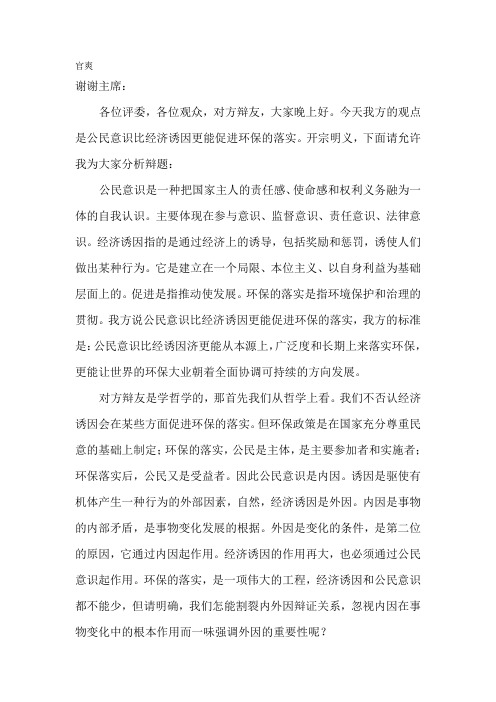 官爽
谢谢主席：

各位评委，各位观众，对方辩友，大家晚上好。今天我方的观点是公民意识比经济诱因更能促进环保的落实。开宗明义，下面请允许我为大家分析辩题：

公民意识是一种把国家主人的责任感、使命感和权利义务融为一体的自我认识。主要体现在参与意识、监督意识、责任意识、法律意识。经济诱因指的是通过经济上的诱导，包括奖励和惩罚，诱使人们做出某种行为。它是建立在一个局限、本位主义、以自身利益为基础层面上的。促进是指推动使发展。环保的落实是指环境保护和治理的贯彻。我方说公民意识比经济诱因更能促进环保的落实，我方的标准是：公民意识比经诱因济更能从本源上，广泛度和长期上来落实环保，更能让世界的环保大业朝着全面协调可持续的方向发展。

对方辩友是学哲学的，那首先我们从哲学上看。我们不否认经济诱因会在某些方面促进环保的落实。但环保政策是在国家充分尊重民意的基础上制定；环保的落实，公民是主体，是主要参加者和实施者；环保落实后，公民又是受益者。因此公民意识是内因。诱因是驱使有机体产生一种行为的外部因素，自然，经济诱因是外因。内因是事物的内部矛盾，是事物变化发展的根据。外因是变化的条件，是第二位的原因，它通过内因起作用。经济诱因的作用再大，也必须通过公民意识起作用。环保的落实，是一项伟大的工程，经济诱因和公民意识都不能少，但请明确，我们怎能割裂内外因辩证关系，忽视内因在事物变化中的根本作用而一味强调外因的重要性呢？